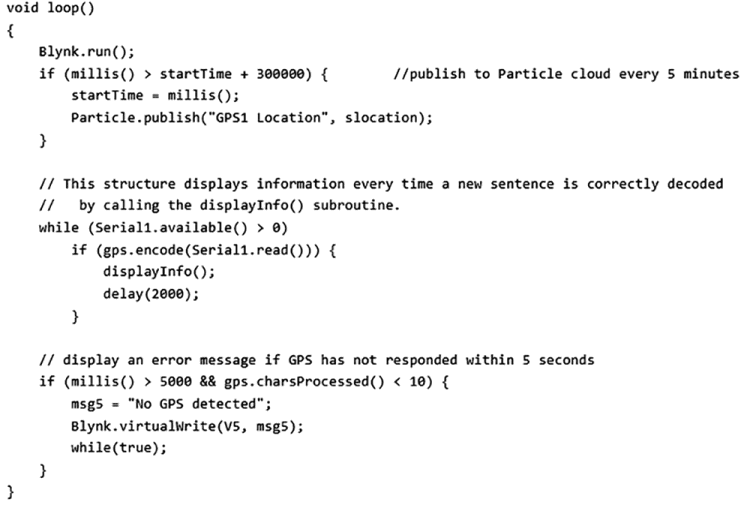 void loop()
{
    Blynk.run();
    if (millis() > startTime + 300000) {         //publish to Particle cloud every 5 minutes
        startTime = millis();
        Particle.publish("GPS1 Location", slocation);
    }

    // This structure displays information every time a new sentence is correctly decoded
    //   by calling the displayInfo() subroutine.
    while (Serial1.available() > 0)
        if (gps.encode(Serial1.read())) {
            displayInfo();
            delay(2000);
        }

    // display an error message if GPS has not responded within 5 seconds
    if (millis() > 5000 && gps.charsProcessed() < 10) {
        msg5 = "No GPS detected";
        Blynk.virtualWrite(V5, msg5);
        while(true);
    }
}